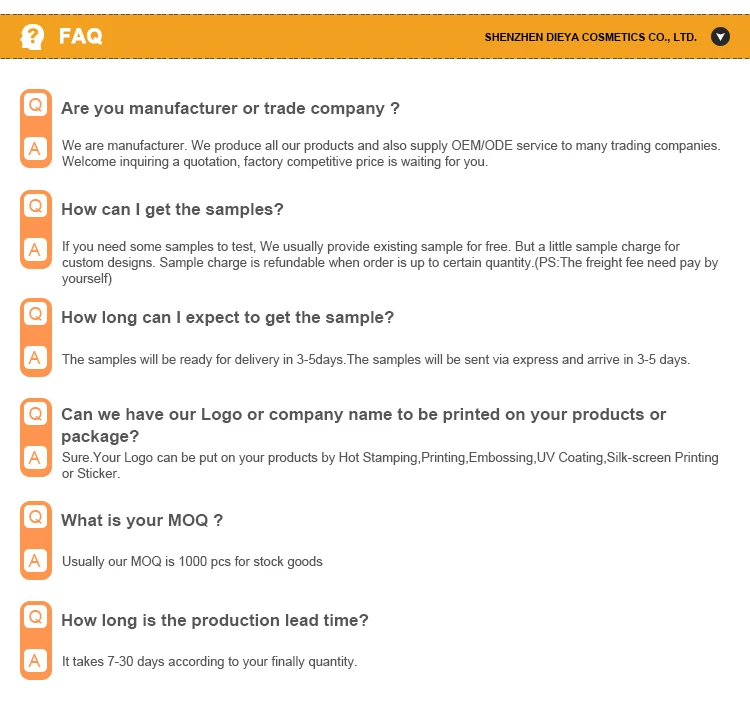 FAQ

SHENZHEN DIEYA COSMETICS CO., LTD.

Q Are you manufacturer or trade company ?

A We are manufacturer. We produce all our products and also supply OEM/ODE service to many trading companies. Welcome inquiring a quotation, factory competitive price is waiting for you.

Q How can I get the samples?

A If you need some samples to test, We usually provide existing sample for free. But a little sample charge for custom designs. Sample charge is refundable when order is up to certain quantity.(PS:The freight fee need pay by yourself)

Q How long can I expect to get the sample?

A The samples will be ready for delivery in 3-5days.The samples will be sent via express and arrive in 3-5 days.

Q Can we have our Logo or company name to be printed on your products or package?

A Sure.Your Logo can be put on your products by Hot Stamping,Printing,Embossing,UV Coating,Silk-screen Printing or Sticker.

Q What is your MOQ ?

A Usually our MOQ is 1000 pcs for stock goods

Q How long is the production lead time?

A It takes 7-30 days according to your finally quantity.